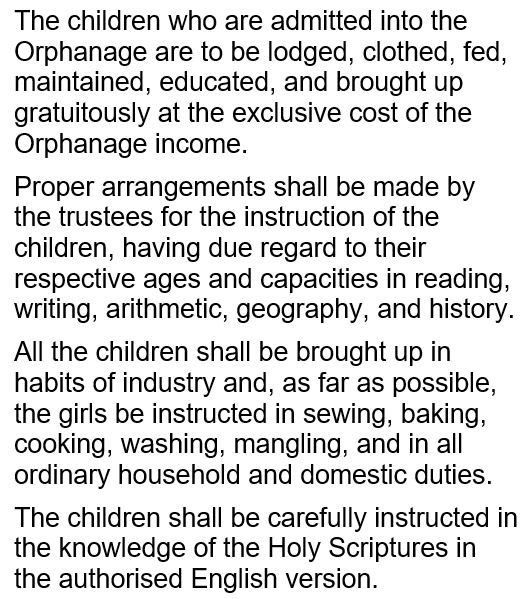 The children who are admitted into the Orphanage are to be lodged, clothed, fed, maintained, educated, and brought up gratuitously at the exclusive cost of the Orphanage income.

Proper arrangements shall be made by the trustees for the instruction of the children, having due regard to their respective ages and capacities in reading, writing, arithmetic, geography, and history.

All the children shall be brought up in habits of industry and, as far as possible, the girls be instructed in sewing, baking, cooking, washing, mangling, and in all ordinary household and domestic duties.

The children shall be carefully instructed in the knowledge of the Holy Scriptures in the authorised English version.